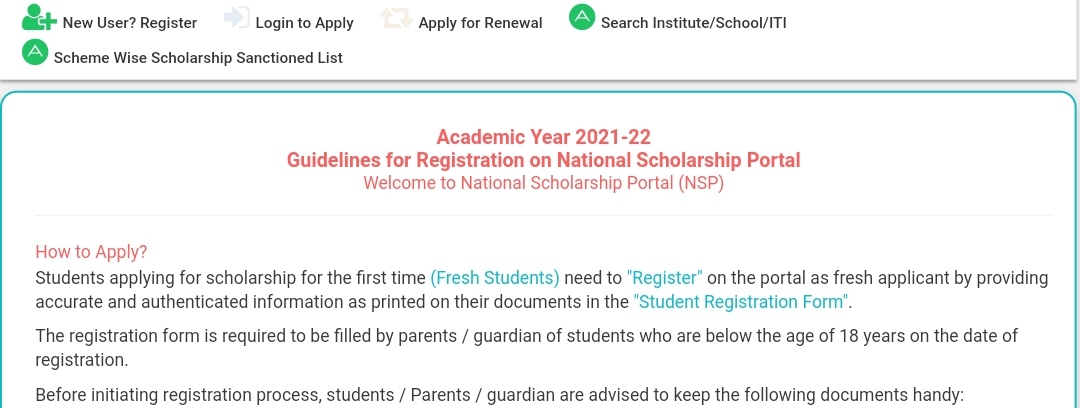 New User? Register Login to Apply Apply for Renewal Search Institute/School/ITI
Scheme Wise Scholarship Sanctioned List

Academic Year 2021-22
Guidelines for Registration on National Scholarship Portal
Welcome to National Scholarship Portal (NSP)

How to Apply?
Students applying for scholarship for the first time (Fresh Students) need to "Register" on the portal as fresh applicant by providing accurate and authenticated information as printed on their documents in the "Student Registration Form".

The registration form is required to be filled by parents / guardian of students who are below the age of 18 years on the date of registration.

Before initiating registration process, students / Parents / guardian are advised to keep the following documents handy: